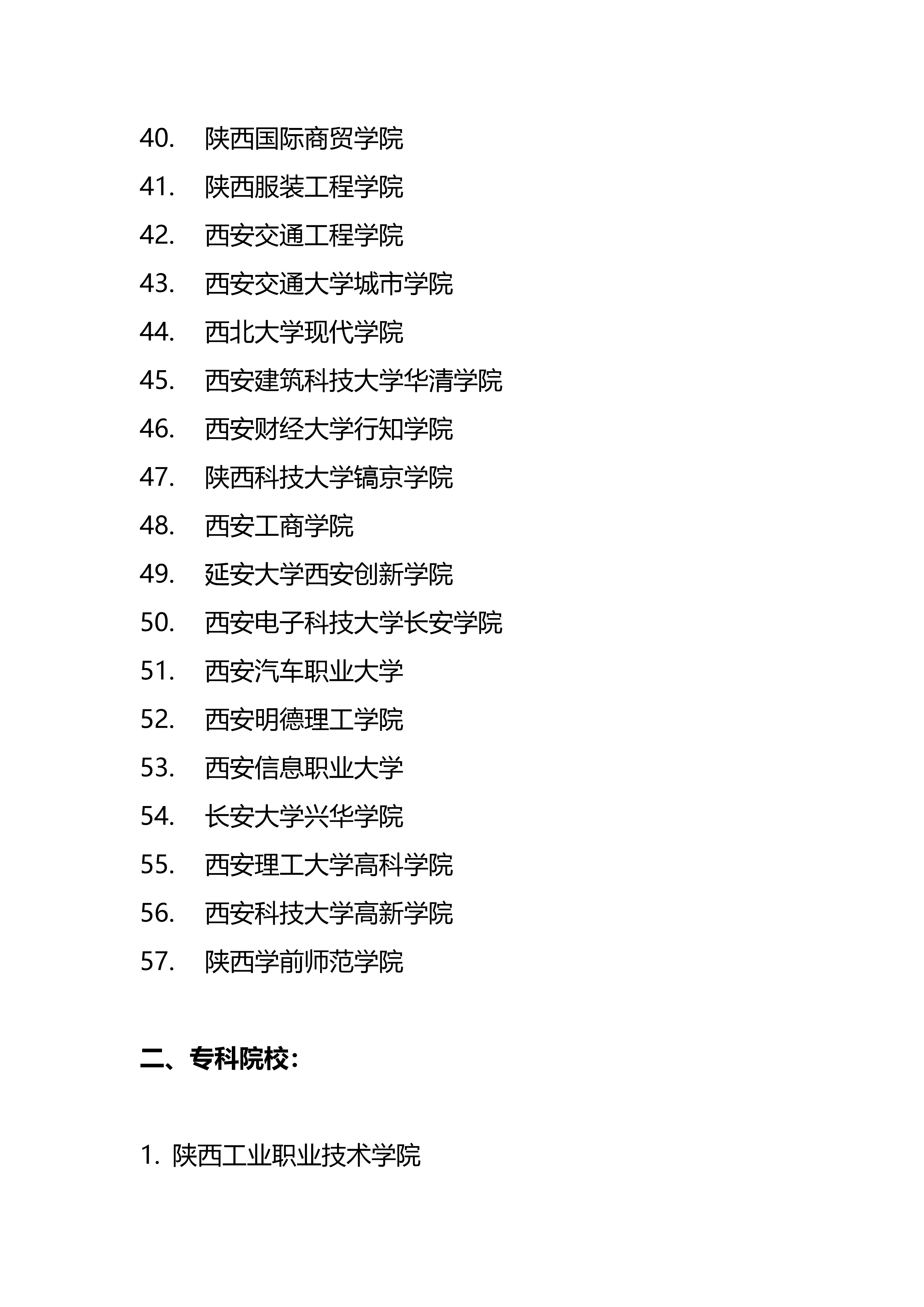 40. 陕西国际商贸学院

41. 陕西服装工程学院

42. 西安交通工程学院

43. 西安交通大学城市学院

44. 西北大学现代学院

45. 西安建筑科技大学华清学院

46. 西安财经大学行知学院

47. 陕西科技大学镐京学院

48. 西安工商学院

49. 延安大学西安创新学院

50. 西安电子科技大学长安学院

51. 西安汽车职业大学

52. 西安明德理工学院

53. 西安信息职业大学

54. 长安大学兴华学院

55. 西安理工大学高科学院

56. 西安科技大学高新学院

57. 陕西学前师范学院

二、专科院校：

1. 陕西工业职业技术学院